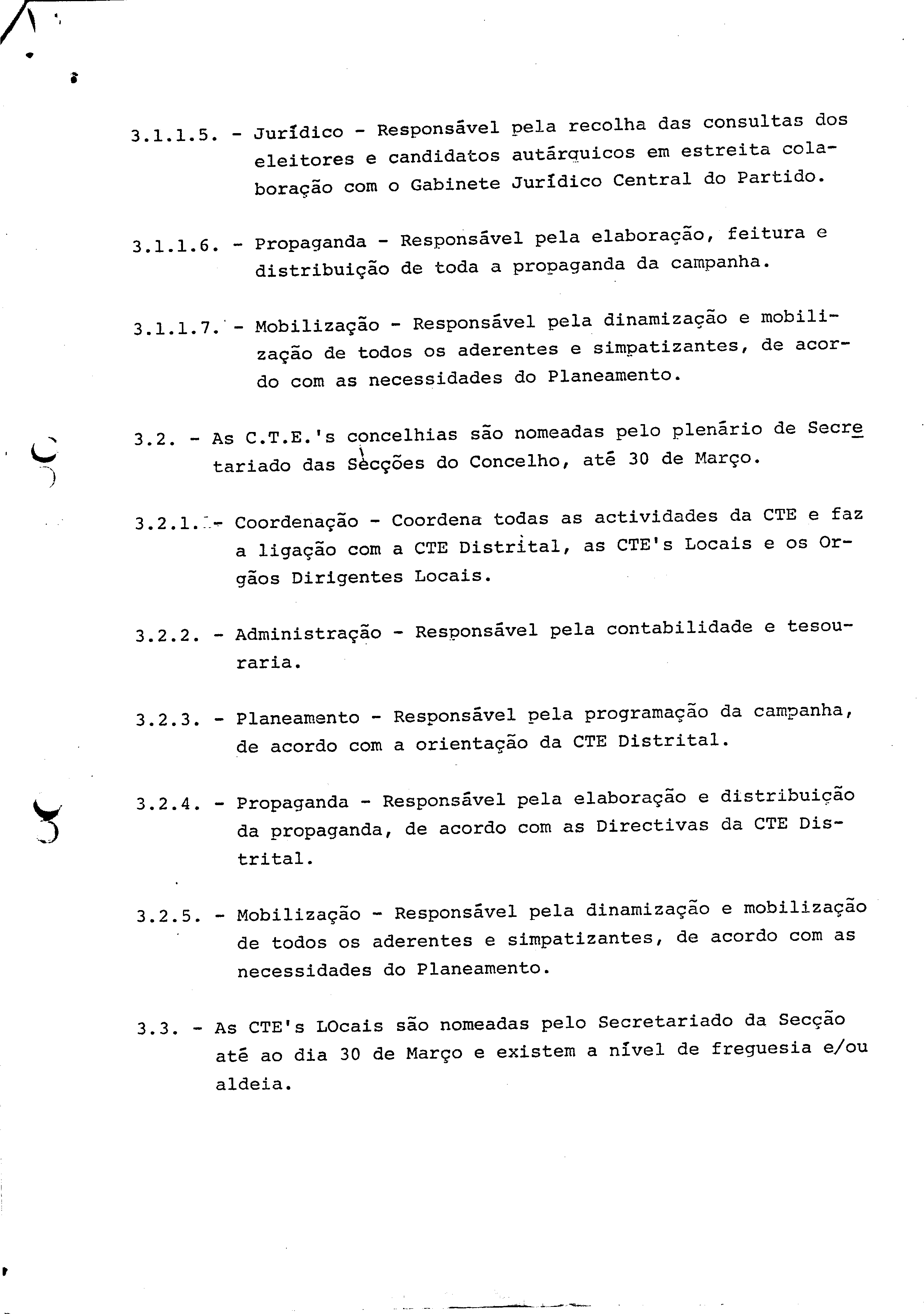 3.1.1.5. - Jurídico - Responsável pela recolha das consultas dos eleitores e candidatos autárquicos em estreita colaboração com o Gabinete Jurídico Central do Partido.

3.1.1.6. - Propaganda - Responsável pela elaboração, feitura e distribuição de toda a propaganda da campanha.

3.1.1.7. - Mobilização - Responsável pela dinamização e mobilização de todos os aderentes e simpatizantes, de acordo com as necessidades do Planeamento.

3.2. - As C.T.E.'s concelhias são nomeadas pelo plenário de Secretariado das Secções do Concelho, até 30 de Março.

3.2.1. - Coordenação - Coordena todas as actividades da CTE e faz a ligação com a CTE Distrital, as CTE's Locais e os Orgãos Dirigentes Locais.

3.2.2. - Administração - Responsável pela contabilidade e tesouraria.

3.2.3. - Planeamento - Responsável pela programação da campanha, de acordo com a orientação da CTE Distrital.

3.2.4. - Propaganda - Responsável pela elaboração e distribuição da propaganda, de acordo com as Directivas da CTE Distrital.

3.2.5. - Mobilização - Responsável pela dinamização e mobilização de todos os aderentes e simpatizantes, de acordo com as necessidades do Planeamento.

3.3. - As CTE's LOcais são nomeadas pelo Secretariado da Secção até ao dia 30 de Março e existem a nível de freguesia e/ou aldeia.